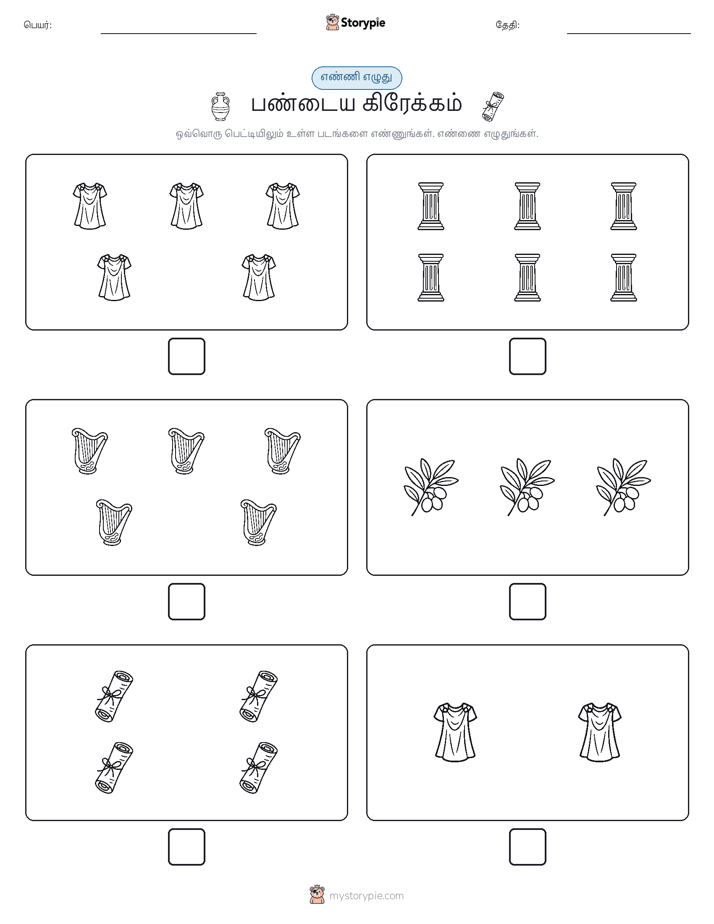 பெயர்:

Storypie

தேதி:

எண்ணி எழுது

பண்டைய கிரேக்கம்

ஒவ்வொரு பெட்டியிலும் உள்ள படங்களை எண்ணுங்கள். எண்ணை எழுதுங்கள்.

mystorypie.com